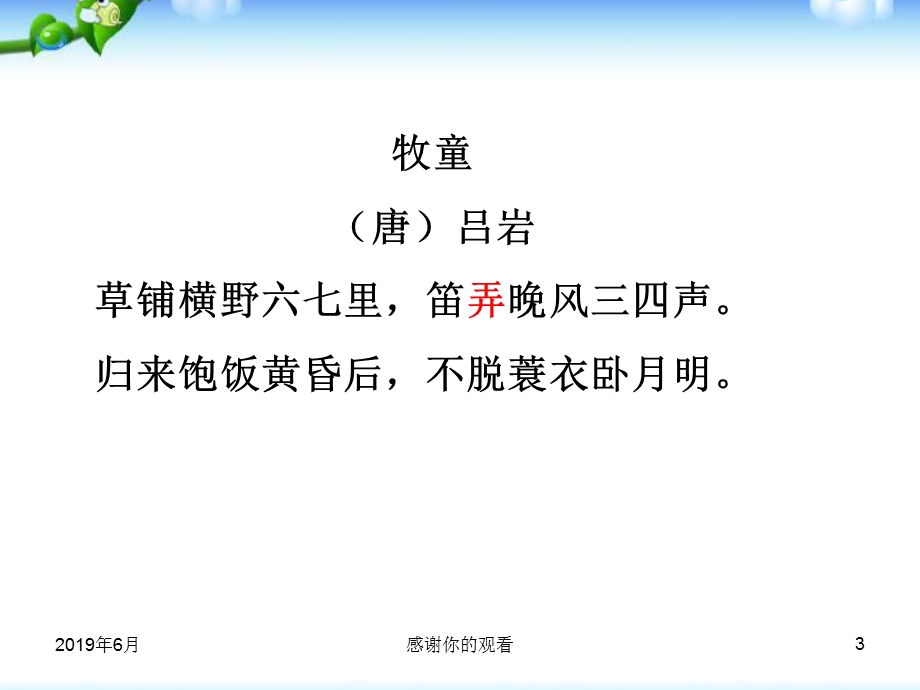 牧童

（唐）吕岩

草铺横野六七里，笛弄晚风三四声。

归来饱饭黄昏后，不脱蓑衣卧月明。

2019年6月

感谢你的观看

3